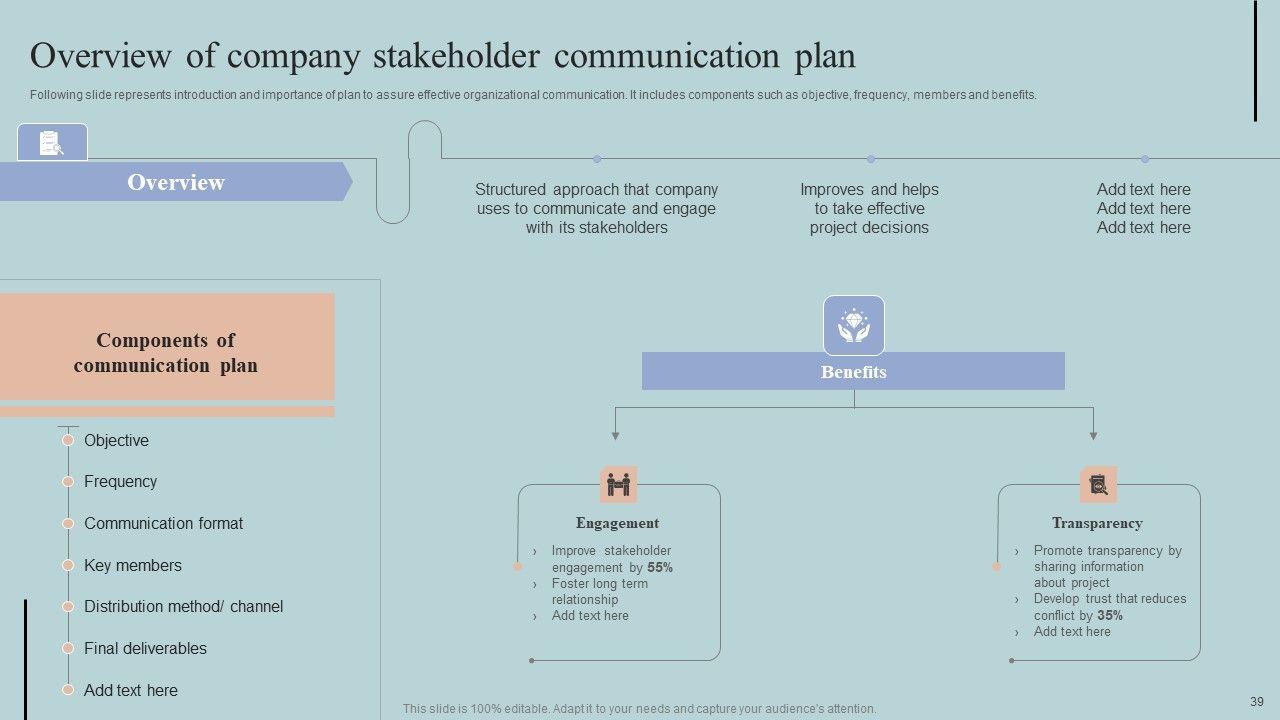 Overview of company stakeholder communication plan

Following slide represents introduction and importance of plan to assure effective organizational communication. It includes components such as objective, frequency, members and benefits.

Overview

Structured approach that company uses to communicate and engage with its stakeholders

Improves and helps to take effective project decisions

Add text here Add text here Add text here

Components of communication plan

Objective

Frequency

Communication format

Key members

Distribution method/ channel

Final deliverables

Add text here

Benefits

Engagement

› Improve stakeholder engagement by 55%
› Foster long term relationship
› Add text here

Transparency

› Promote transparency by sharing information about project
› Develop trust that reduces conflict by 35%
› Add text here

This slide is 100% editable. Adapt it to your needs and capture your audience's attention.

39